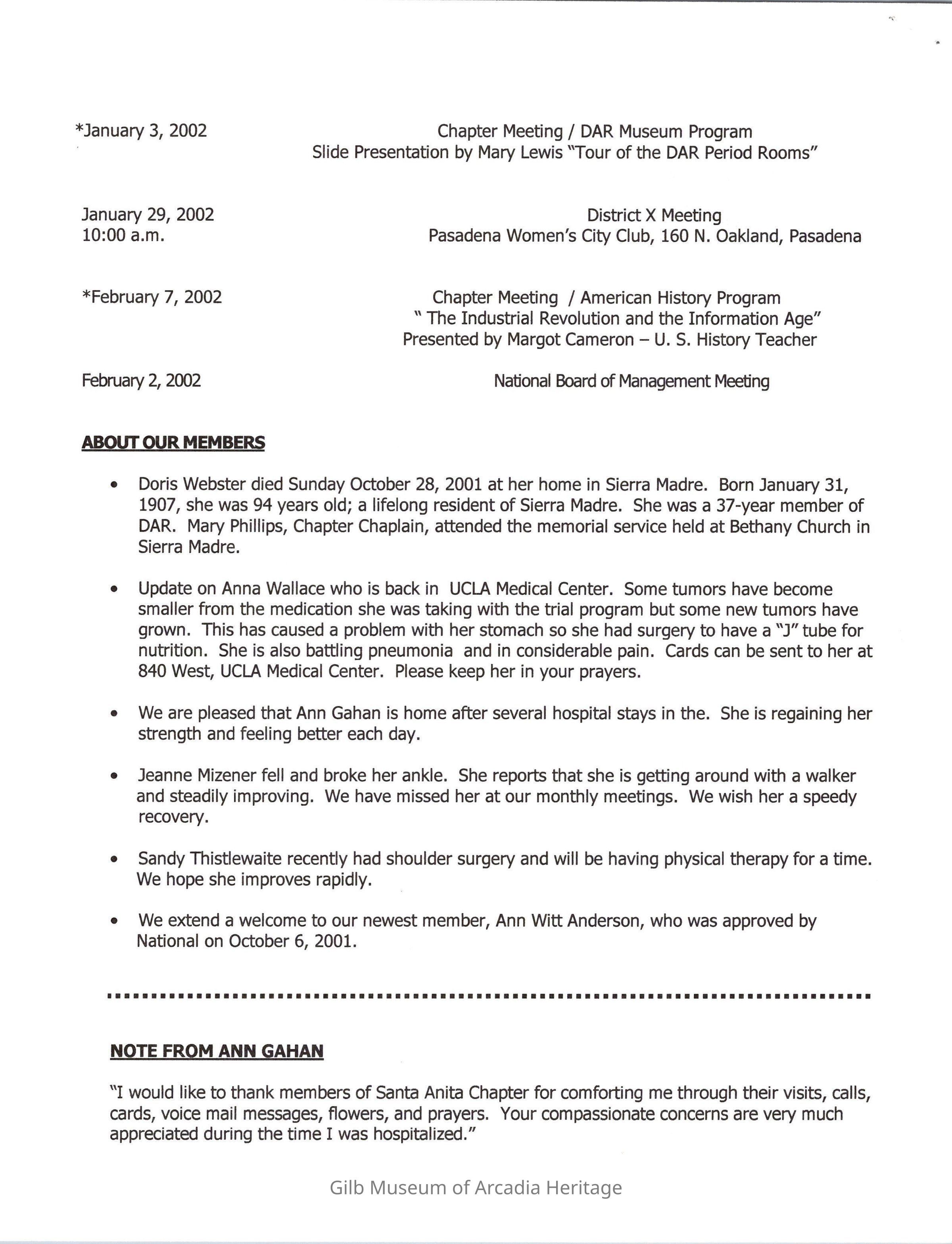 *January 3, 2002 Chapter Meeting / DAR Museum Program
Slide Presentation by Mary Lewis "Tour of the DAR Period Rooms"

January 29, 2002
10:00 a.m.
District X Meeting
Pasadena Women's City Club, 160 N. Oakland, Pasadena

*February 7, 2002 Chapter Meeting / American History Program
" The Industrial Revolution and the Information Age"
Presented by Margot Cameron – U. S. History Teacher

February 2, 2002 National Board of Management Meeting

ABOUT OUR MEMBERS

• Doris Webster died Sunday October 28, 2001 at her home in Sierra Madre. Born January 31, 1907, she was 94 years old; a lifelong resident of Sierra Madre. She was a 37-year member of DAR. Mary Phillips, Chapter Chaplain, attended the memorial service held at Bethany Church in Sierra Madre.

• Update on Anna Wallace who is back in UCLA Medical Center. Some tumors have become smaller from the medication she was taking with the trial program but some new tumors have grown. This has caused a problem with her stomach so she had surgery to have a "J" tube for nutrition. She is also battling pneumonia and in considerable pain. Cards can be sent to her at 840 West, UCLA Medical Center. Please keep her in your prayers.

• We are pleased that Ann Gahan is home after several hospital stays in the. She is regaining her strength and feeling better each day.

• Jeanne Mizener fell and broke her ankle. She reports that she is getting around with a walker and steadily improving. We have missed her at our monthly meetings. We wish her a speedy recovery.

• Sandy Thistlewaite recently had shoulder surgery and will be having physical therapy for a time. We hope she improves rapidly.

• We extend a welcome to our newest member, Ann Witt Anderson, who was approved by National on October 6, 2001.

NOTE FROM ANN GAHAN

"I would like to thank members of Santa Anita Chapter for comforting me through their visits, calls, cards, voice mail messages, flowers, and prayers. Your compassionate concerns are very much appreciated during the time I was hospitalized."

Gilb Museum of Arcadia Heritage